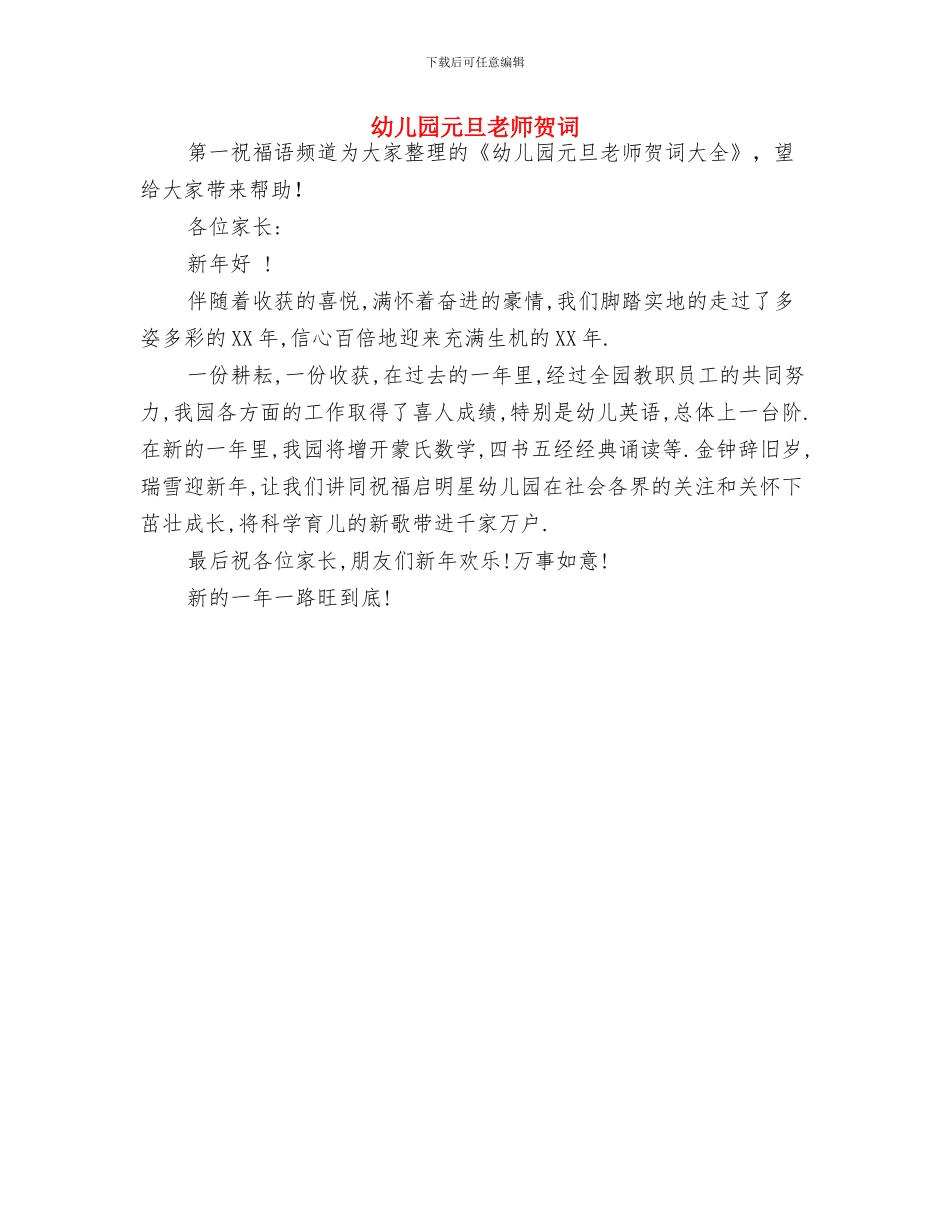 下载后可任意编辑

幼儿园元旦老师贺词

第一祝福语频道为大家整理的《幼儿园元旦老师贺词大全》，望给大家带来帮助！

各位家长：

新年好 ！

伴随着收获的喜悦,满怀着奋进的豪情,我们脚踏实地的走过了多姿多彩的XX年,信心百倍地迎来充满生机的XX年.

一份耕耘,一份收获,在过去的一年里,经过全园教职员工的共同努力,我园各方面的工作取得了喜人成绩,特别是幼儿英语,总体上一台阶.在新的一年里,我园将增开蒙氏数学,四书五经经典诵读等.金钟辞旧岁,瑞雪迎新年,让我们讲同祝福启明星幼儿园在社会各界的关注和关怀下茁壮成长,将科学育儿的新歌带进千家万户.

最后祝各位家长,朋友们新年欢乐!万事如意!

新的一年一路旺到底!